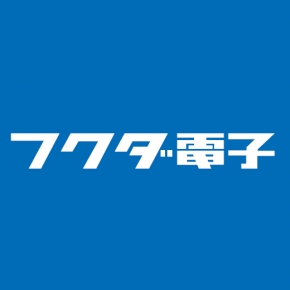 フクダ電子